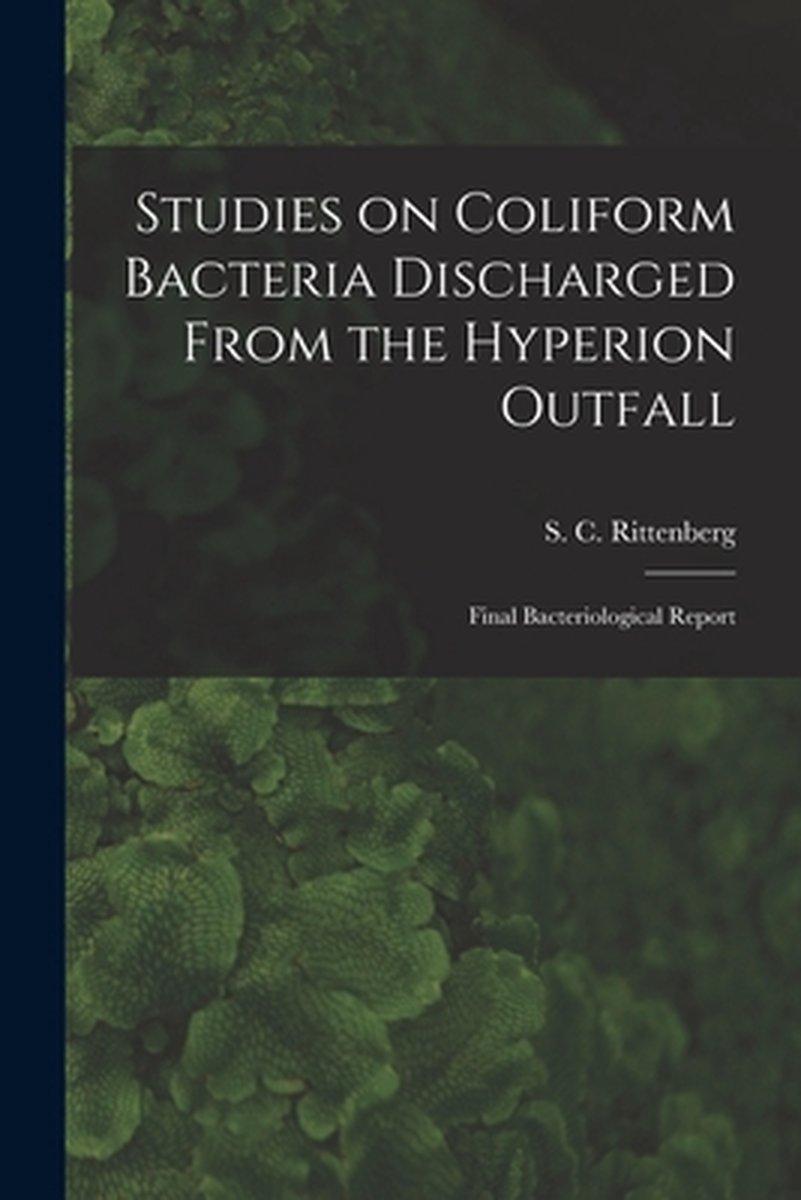 Studies on Coliform Bacteria Discharged From the Hyperion Outfall

S. C. Rittenberg

Final Bacteriological Report